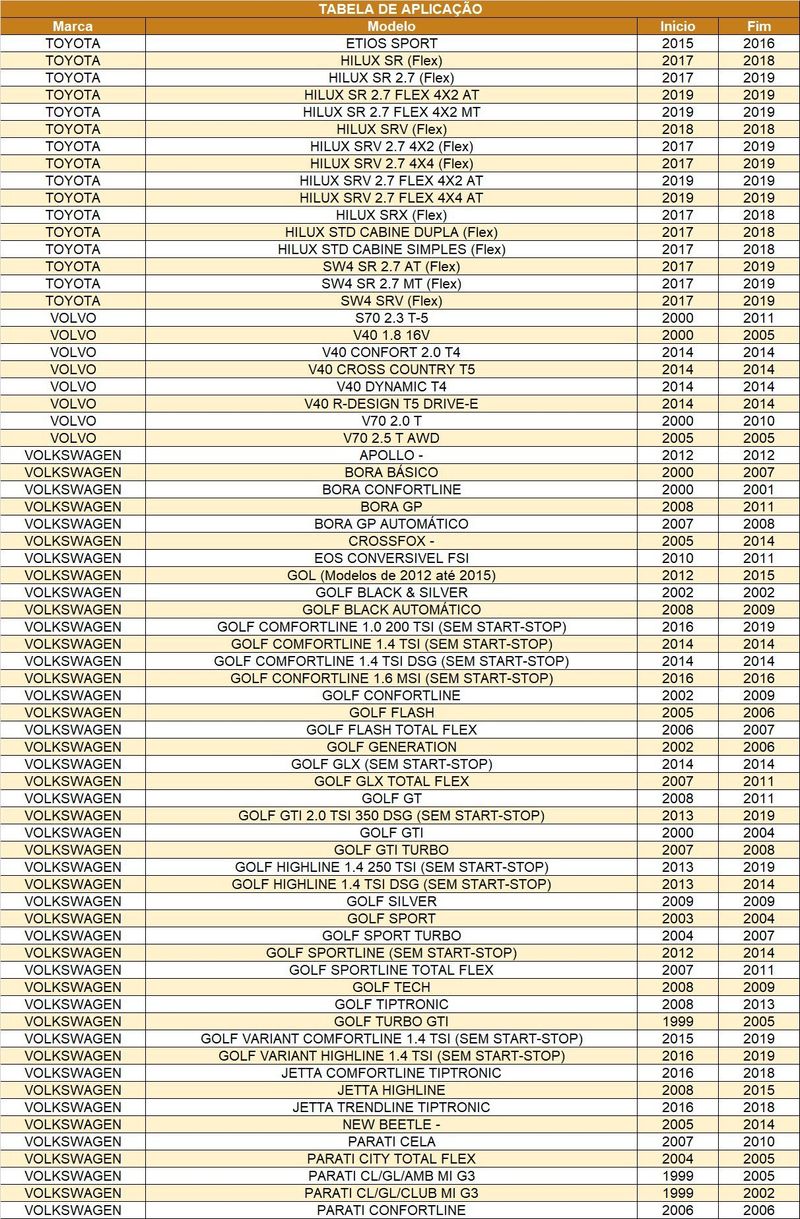 TABELA DE APLICAÇÃO

| Marca | Modelo | Início | Fim |
|---|---|---|---|
| TOYOTA | ETIOS SPORT | 2015 | 2016 |
| TOYOTA | HILUX SR (Flex) | 2017 | 2018 |
| TOYOTA | HILUX SR 2.7 (Flex) | 2017 | 2019 |
| TOYOTA | HILUX SR 2.7 FLEX 4X2 AT | 2019 | 2019 |
| TOYOTA | HILUX SR 2.7 FLEX 4X2 MT | 2019 | 2019 |
| TOYOTA | HILUX SRV (Flex) | 2018 | 2018 |
| TOYOTA | HILUX SRV 2.7 4X2 (Flex) | 2017 | 2019 |
| TOYOTA | HILUX SRV 2.7 4X4 (Flex) | 2017 | 2019 |
| TOYOTA | HILUX SRV 2.7 FLEX 4X2 AT | 2019 | 2019 |
| TOYOTA | HILUX SRV 2.7 FLEX 4X4 AT | 2019 | 2019 |
| TOYOTA | HILUX SRX (Flex) | 2017 | 2018 |
| TOYOTA | HILUX STD CABINE DUPLA (Flex) | 2017 | 2018 |
| TOYOTA | HILUX STD CABINE SIMPLES (Flex) | 2017 | 2018 |
| TOYOTA | SW4 SR 2.7 AT (Flex) | 2017 | 2019 |
| TOYOTA | SW4 SR 2.7 MT (Flex) | 2017 | 2019 |
| TOYOTA | SW4 SRV (Flex) | 2017 | 2019 |
| VOLVO | S70 2.3 T-5 | 2000 | 2011 |
| VOLVO | V40 1.8 16V | 2000 | 2005 |
| VOLVO | V40 CONFORT 2.0 T4 | 2014 | 2014 |
| VOLVO | V40 CROSS COUNTRY T5 | 2014 | 2014 |
| VOLVO | V40 DYNAMIC T4 | 2014 | 2014 |
| VOLVO | V40 R-DESIGN T5 DRIVE-E | 2014 | 2014 |
| VOLVO | V70 2.0 T | 2000 | 2010 |
| VOLVO | V70 2.5 T AWD | 2005 | 2005 |
| VOLKSWAGEN | APOLLO - | 2012 | 2012 |
| VOLKSWAGEN | BORA BÁSICO | 2000 | 2007 |
| VOLKSWAGEN | BORA CONFORTLINE | 2000 | 2001 |
| VOLKSWAGEN | BORA GP | 2008 | 2011 |
| VOLKSWAGEN | BORA GP AUTOMÁTICO | 2007 | 2008 |
| VOLKSWAGEN | CROSSFOX - | 2005 | 2014 |
| VOLKSWAGEN | EOS CONVERSIVEL FSI | 2010 | 2011 |
| VOLKSWAGEN | GOL (Modelos de 2012 até 2015) | 2012 | 2015 |
| VOLKSWAGEN | GOLF BLACK & SILVER | 2002 | 2002 |
| VOLKSWAGEN | GOLF BLACK AUTOMÁTICO | 2008 | 2009 |
| VOLKSWAGEN | GOLF COMFORTLINE 1.0 200 TSI (SEM START-STOP) | 2016 | 2019 |
| VOLKSWAGEN | GOLF COMFORTLINE 1.4 TSI (SEM START-STOP) | 2014 | 2014 |
| VOLKSWAGEN | GOLF COMFORTLINE 1.4 TSI DSG (SEM START-STOP) | 2014 | 2014 |
| VOLKSWAGEN | GOLF CONFORTLINE 1.6 MSI (SEM START-STOP) | 2016 | 2016 |
| VOLKSWAGEN | GOLF CONFORTLINE | 2002 | 2009 |
| VOLKSWAGEN | GOLF FLASH | 2005 | 2006 |
| VOLKSWAGEN | GOLF FLASH TOTAL FLEX | 2006 | 2007 |
| VOLKSWAGEN | GOLF GENERATION | 2002 | 2006 |
| VOLKSWAGEN | GOLF GLX (SEM START-STOP) | 2014 | 2014 |
| VOLKSWAGEN | GOLF GLX TOTAL FLEX | 2007 | 2011 |
| VOLKSWAGEN | GOLF GT | 2008 | 2011 |
| VOLKSWAGEN | GOLF GTI 2.0 TSI 350 DSG (SEM START-STOP) | 2013 | 2019 |
| VOLKSWAGEN | GOLF GTI | 2000 | 2004 |
| VOLKSWAGEN | GOLF GTI TURBO | 2007 | 2008 |
| VOLKSWAGEN | GOLF HIGHLINE 1.4 250 TSI (SEM START-STOP) | 2013 | 2019 |
| VOLKSWAGEN | GOLF HIGHLINE 1.4 TSI DSG (SEM START-STOP) | 2013 | 2014 |
| VOLKSWAGEN | GOLF SILVER | 2009 | 2009 |
| VOLKSWAGEN | GOLF SPORT | 2003 | 2004 |
| VOLKSWAGEN | GOLF SPORT TURBO | 2004 | 2007 |
| VOLKSWAGEN | GOLF SPORTLINE (SEM START-STOP) | 2012 | 2014 |
| VOLKSWAGEN | GOLF SPORTLINE TOTAL FLEX | 2007 | 2011 |
| VOLKSWAGEN | GOLF TECH | 2008 | 2009 |
| VOLKSWAGEN | GOLF TIPTRONIC | 2008 | 2013 |
| VOLKSWAGEN | GOLF TURBO GTI | 1999 | 2005 |
| VOLKSWAGEN | GOLF VARIANT COMFORTLINE 1.4 TSI (SEM START-STOP) | 2015 | 2019 |
| VOLKSWAGEN | GOLF VARIANT HIGHLINE 1.4 TSI (SEM START-STOP) | 2016 | 2019 |
| VOLKSWAGEN | JETTA COMFORTLINE TIPTRONIC | 2016 | 2018 |
| VOLKSWAGEN | JETTA HIGHLINE | 2008 | 2015 |
| VOLKSWAGEN | JETTA TRENDLINE TIPTRONIC | 2016 | 2018 |
| VOLKSWAGEN | NEW BEETLE - | 2005 | 2014 |
| VOLKSWAGEN | PARATI CELA | 2007 | 2010 |
| VOLKSWAGEN | PARATI CITY TOTAL FLEX | 2004 | 2005 |
| VOLKSWAGEN | PARATI CL/GL/AMB MI G3 | 1999 | 2005 |
| VOLKSWAGEN | PARATI CL/GL/CLUB MI G3 | 1999 | 2002 |
| VOLKSWAGEN | PARATI CONFORTLINE | 2006 | 2006 |